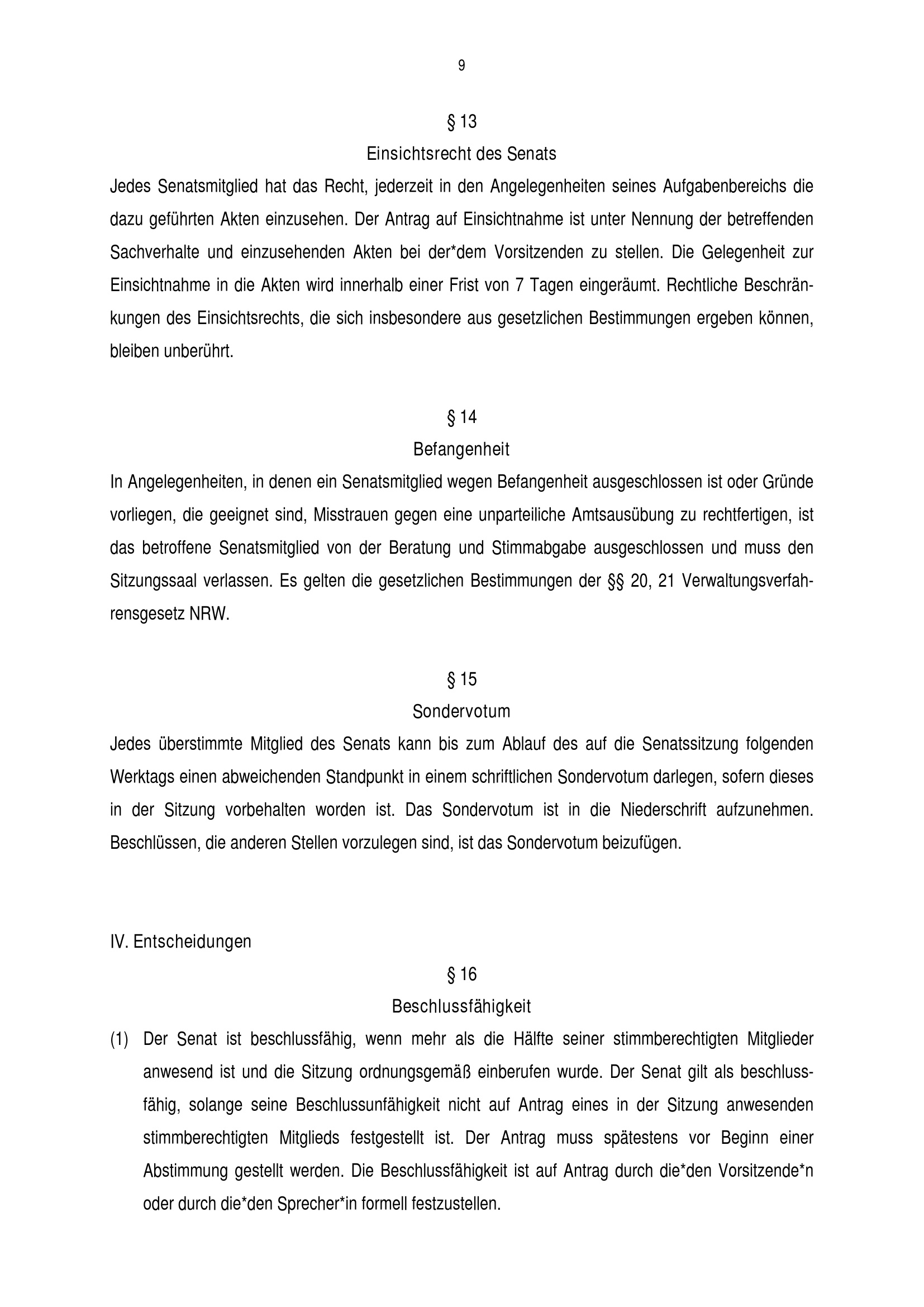 9

§ 13

Einsichtsrecht des Senats

Jedes Senatsmitglied hat das Recht, jederzeit in den Angelegenheiten seines Aufgabenbereichs die dazu geführten Akten einzusehen. Der Antrag auf Einsichtnahme ist unter Nennung der betreffenden Sachverhalte und einzusehenden Akten bei der*dem Vorsitzenden zu stellen. Die Gelegenheit zur Einsichtnahme in die Akten wird innerhalb einer Frist von 7 Tagen eingeräumt. Rechtliche Beschränkungen des Einsichtsrechts, die sich insbesondere aus gesetzlichen Bestimmungen ergeben können, bleiben unberührt.

§ 14

Befangenheit

In Angelegenheiten, in denen ein Senatsmitglied wegen Befangenheit ausgeschlossen ist oder Gründe vorliegen, die geeignet sind, Misstrauen gegen eine unparteiliche Amtsausübung zu rechtfertigen, ist das betroffene Senatsmitglied von der Beratung und Stimmabgabe ausgeschlossen und muss den Sitzungssaal verlassen. Es gelten die gesetzlichen Bestimmungen der §§ 20, 21 Verwaltungsverfahrensgesetz NRW.

§ 15

Sondervotum

Jedes überstimmte Mitglied des Senats kann bis zum Ablauf des auf die Senatssitzung folgenden Werktags einen abweichenden Standpunkt in einem schriftlichen Sondervotum darlegen, sofern dieses in der Sitzung vorbehalten worden ist. Das Sondervotum ist in die Niederschrift aufzunehmen. Beschlüssen, die anderen Stellen vorzulegen sind, ist das Sondervotum beizufügen.

IV. Entscheidungen

§ 16

Beschlussfähigkeit

(1) Der Senat ist beschlussfähig, wenn mehr als die Hälfte seiner stimmberechtigten Mitglieder anwesend ist und die Sitzung ordnungsgemäß einberufen wurde. Der Senat gilt als beschlussfähig, solange seine Beschlussunfähigkeit nicht auf Antrag eines in der Sitzung anwesenden stimmberechtigten Mitglieds festgestellt ist. Der Antrag muss spätestens vor Beginn einer Abstimmung gestellt werden. Die Beschlussfähigkeit ist auf Antrag durch die*den Vorsitzende*n oder durch die*den Sprecher*in formell festzustellen.